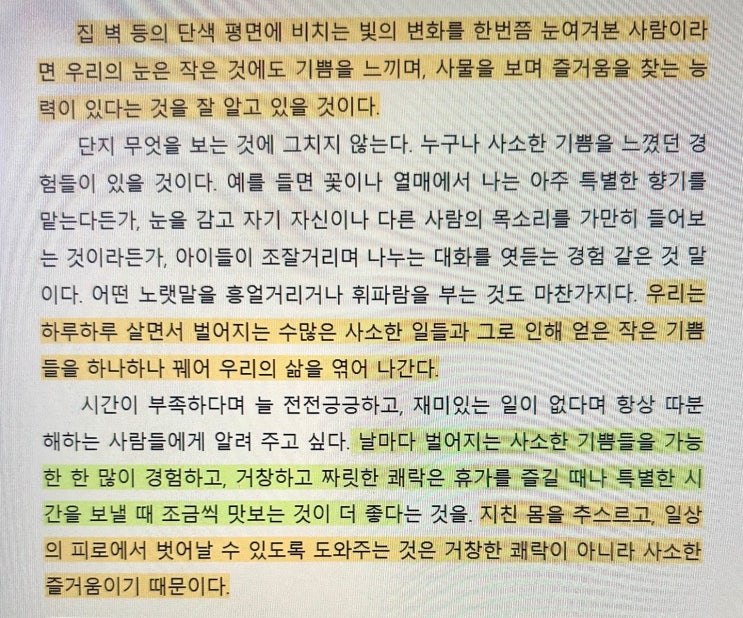 집 벽 등의 단색 평면에 비치는 빛의 변화를 한번쯤 눈여겨본 사람이라면 우리의 눈은 작은 것에도 기쁨을 느끼며, 사물을 보며 즐거움을 찾는 능력이 있다는 것을 잘 알고 있을 것이다.

단지 무엇을 보는 것에 그치지 않는다. 누구나 사소한 기쁨을 느꼈던 경험들이 있을 것이다. 예를 들면 꽃이나 열매에서 나는 아주 특별한 향기를 맡는다든가, 눈을 감고 자기 자신이나 다른 사람의 목소리를 가만히 들어보는 것이라든가, 아이들이 조잘거리며 나누는 대화를 엿듣는 경험 같은 것 말이다. 어떤 노랫말을 흥얼거리거나 휘파람을 부는 것도 마찬가지다. 우리는 하루하루 살면서 벌어지는 수많은 사소한 일들과 그로 인해 얻은 작은 기쁨들을 하나하나 꿰어 우리의 삶을 엮어 나간다.

시간이 부족하다며 늘 전전긍긍하고, 재미있는 일이 없다며 항상 따분해하는 사람들에게 알려 주고 싶다. 날마다 벌어지는 사소한 기쁨들을 가능한 한 많이 경험하고, 거창하고 짜릿한 쾌락은 휴가를 즐길 때나 특별한 시간을 보낼 때 조금씩 맛보는 것이 더 좋다는 것을. 지친 몸을 추스르고, 일상의 피로에서 벗어날 수 있도록 도와주는 것은 거창한 쾌락이 아니라 사소한 즐거움이기 때문이다.